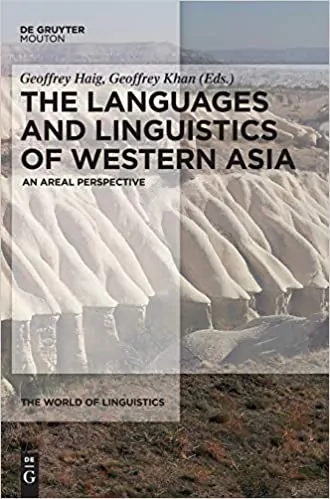 DE GRUYTER
MOUTON

Geoffrey Haig, Geoffrey Khan (Eds.)

THE LANGUAGES AND LINGUISTICS OF WESTERN ASIA

AN AREAL PERSPECTIVE

THE WORLD OF LINGUISTICS

DE
G